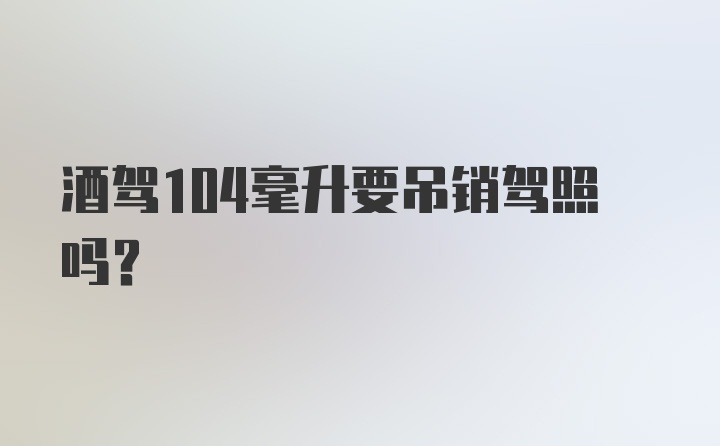 酒驾104毫升要吊销驾照吗？